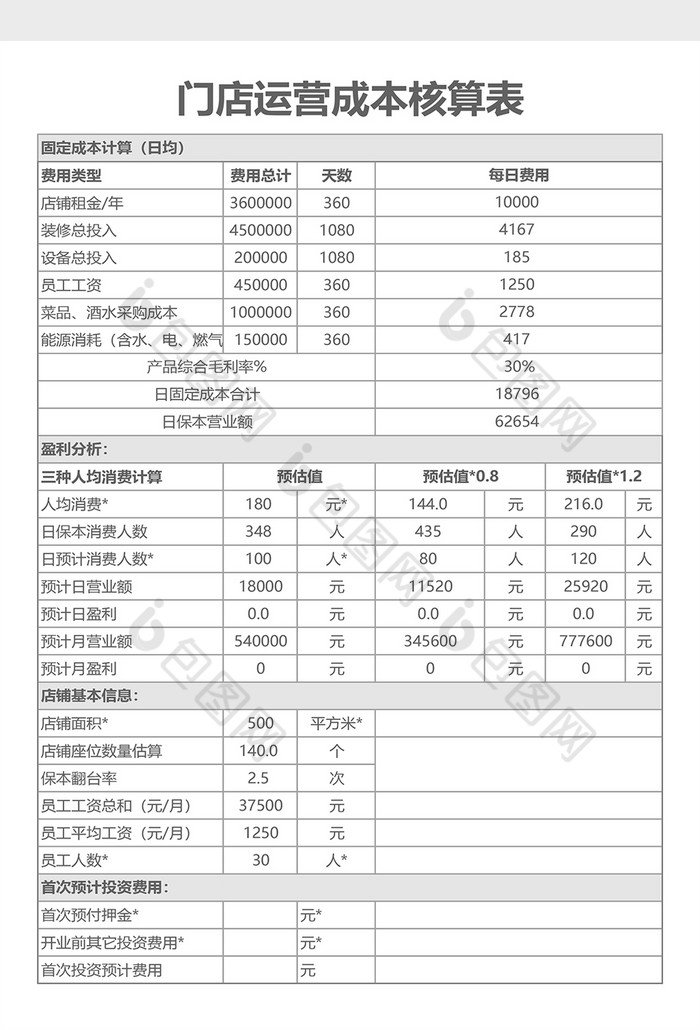 门店运营成本核算表

固定成本计算（日均）

| 费用类型 | 费用总计 | 天数 | 每日费用 |
|---|---|---|---|
| 店铺租金/年 | 3600000 | 360 | 10000 |
| 装修总投入 | 4500000 | 1080 | 4167 |
| 设备总投入 | 200000 | 1080 | 185 |
| 员工工资 | 450000 | 360 | 1250 |
| 菜品、酒水采购成本 | 1000000 | 360 | 2778 |
| 能源消耗（含水、电、燃气 | 150000 | 360 | 417 |
| 产品综合毛利率% | | | 30% |
| 日固定成本合计 | | | 18796 |
| 日保本营业额 | | | 62654 |

盈利分析:

| 三种人均消费计算 | 预估值 | | 预估值*0.8 | | 预估值*1.2 | |
|---|---|---|---|---|---|---|
| 人均消费* | 180 | 元* | 144.0 | 元 | 216.0 | 元 |
| 日保本消费人数 | 348 | 人 | 435 | 人 | 290 | 人 |
| 日预计消费人数* | 100 | 人* | 80 | 人 | 120 | 人 |
| 预计日营业额 | 18000 | 元 | 11520 | 元 | 25920 | 元 |
| 预计日盈利 | 0.0 | 元 | 0.0 | 元 | 0.0 | 元 |
| 预计月营业额 | 540000 | 元 | 345600 | 元 | 777600 | 元 |
| 预计月盈利 | 0 | 元 | 0 | 元 | 0 | 元 |

店铺基本信息:

| 店铺面积* | 500 | 平方米* |
|---|---|---|
| 店铺座位数量估算 | 140.0 | 个 |
| 保本翻台率 | 2.5 | 次 |
| 员工工资总和（元/月） | 37500 | 元 |
| 员工平均工资（元/月） | 1250 | 元 |
| 员工人数* | 30 | 人* |

首次预计投资费用:

| 首次预付押金* | | 元* |
|---|---|---|
| 开业前其它投资费用* | | 元* |
| 首次投资预计费用 | | 元 |